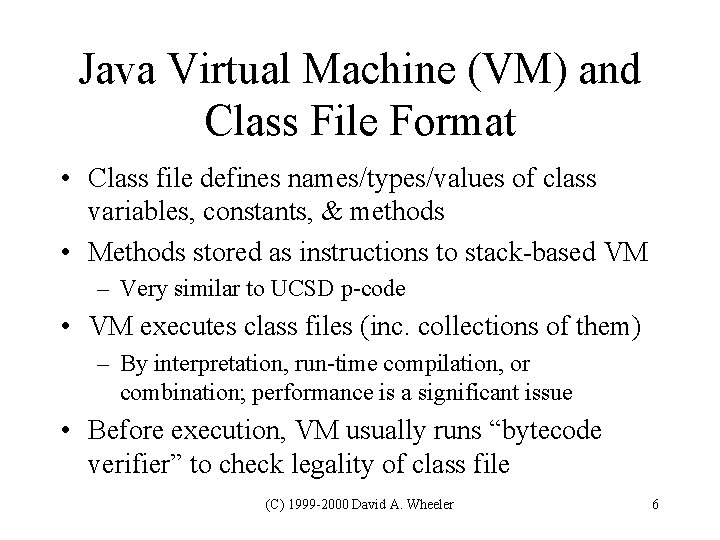 Java Virtual Machine (VM) and Class File Format

• Class file defines names/types/values of class variables, constants, & methods
• Methods stored as instructions to stack-based VM
– Very similar to UCSD p-code
• VM executes class files (inc. collections of them)
– By interpretation, run-time compilation, or combination; performance is a significant issue
• Before execution, VM usually runs “bytecode verifier” to check legality of class file

(C) 1999-2000 David A. Wheeler

6